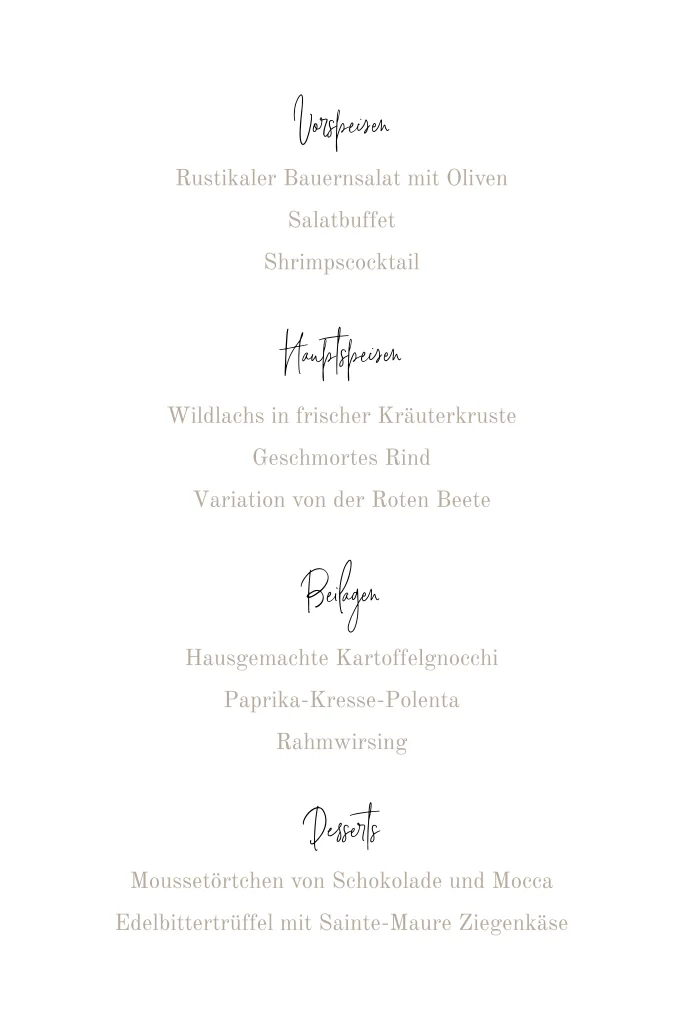 Vorspeisen

Rustikaler Bauernsalat mit Oliven

Salatbuffet

Shrimpscocktail

Hauptspeisen

Wildlachs in frischer Kräuterkruste

Geschmortes Rind

Variation von der Roten Beete

Beilagen

Hausgemachte Kartoffelgnocchi

Paprika-Kresse-Polenta

Rahmwirsing

Desserts

Moussetörtchen von Schokolade und Mocca

Edelbittertrüffel mit Sainte-Maure Ziegenkäse